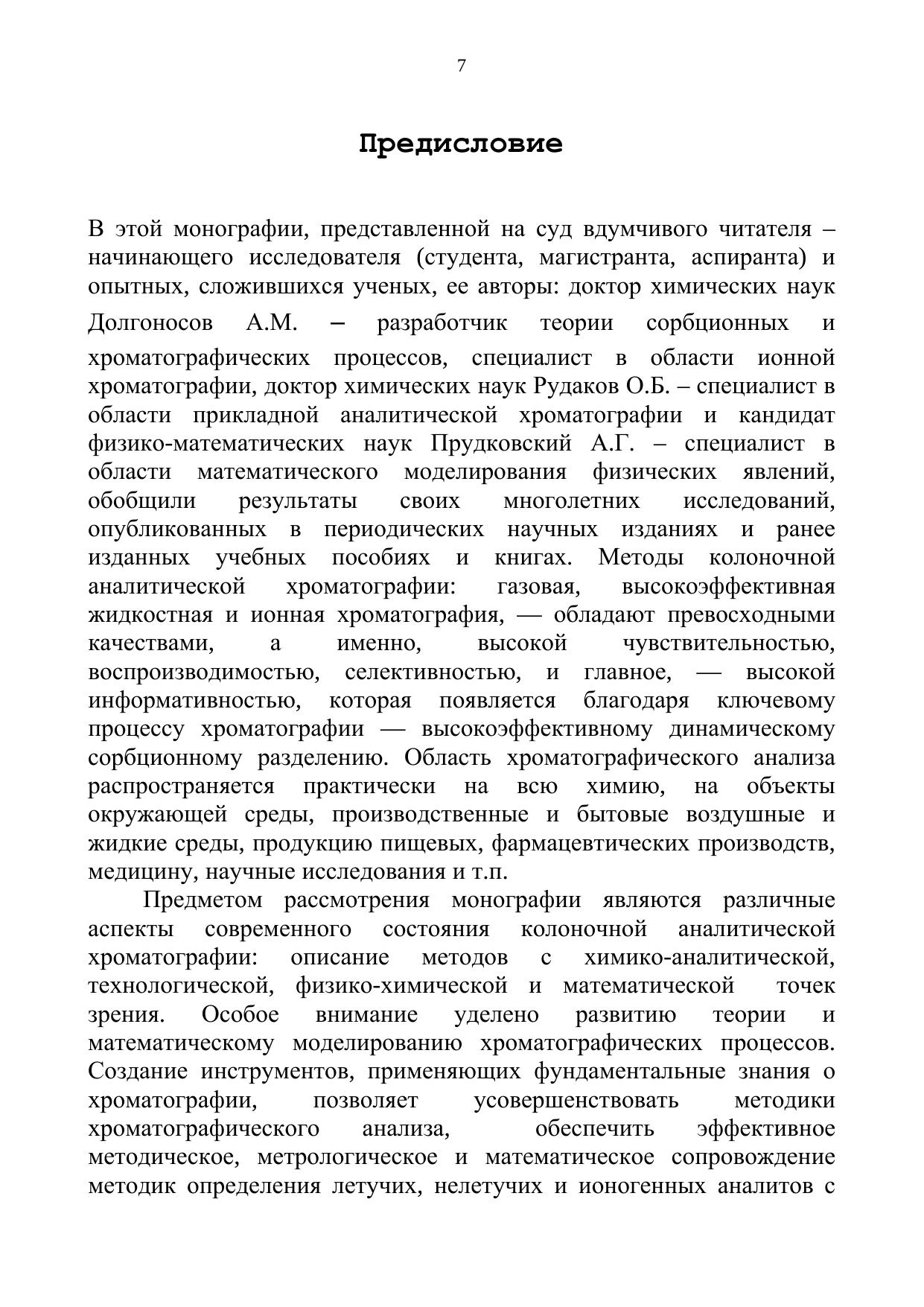 7

Предисловие

В этой монографии, представленной на суд вдумчивого читателя – начинающего исследователя (студента, магистранта, аспиранта) и опытных, сложившихся ученых, ее авторы: доктор химических наук Долгоносов А.М. – разработчик теории сорбционных и хроматографических процессов, специалист в области ионной хроматографии, доктор химических наук Рудаков О.Б. – специалист в области прикладной аналитической хроматографии и кандидат физико-математических наук Прудковский А.Г. – специалист в области математического моделирования физических явлений, обобщили результаты своих многолетних исследований, опубликованных в периодических научных изданиях и ранее изданных учебных пособиях и книгах. Методы колоночной аналитической хроматографии: газовая, высокоэффективная жидкостная и ионная хроматография, — обладают превосходными качествами, а именно, высокой чувствительностью, воспроизводимостью, селективностью, и главное, — высокой информативностью, которая появляется благодаря ключевому процессу хроматографии — высокоэффективному динамическому сорбционному разделению. Область хроматографического анализа распространяется практически на всю химию, на объекты окружающей среды, производственные и бытовые воздушные и жидкие среды, продукцию пищевых, фармацевтических производств, медицину, научные исследования и т.п.

Предметом рассмотрения монографии являются различные аспекты современного состояния колоночной аналитической хроматографии: описание методов с химико-аналитической, технологической, физико-химической и математической точек зрения. Особое внимание уделено развитию теории и математическому моделированию хроматографических процессов. Создание инструментов, применяющих фундаментальные знания о хроматографии, позволяет усовершенствовать методики хроматографического анализа, обеспечить эффективное методическое, метрологическое и математическое сопровождение методик определения летучих, нелетучих и ионогенных аналитов с